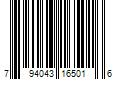 7 94043 16501 6